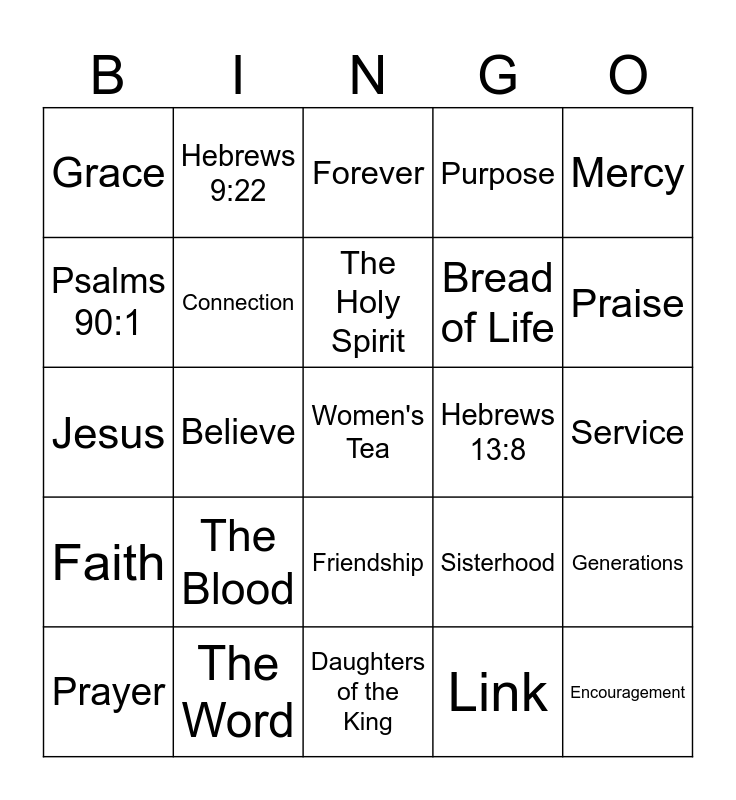 | B | I | N | G | O |
|---|---|---|---|---|
| Grace | Hebrews 9:22 | Forever | Purpose | Mercy |
| Psalms 90:1 | Connection | The Holy Spirit | Bread of Life | Praise |
| Jesus | Believe | Women's Tea | Hebrews 13:8 | Service |
| Faith | The Blood | Friendship | Sisterhood | Generations |
| Prayer | The Word | Daughters of the King | Link | Encouragement |